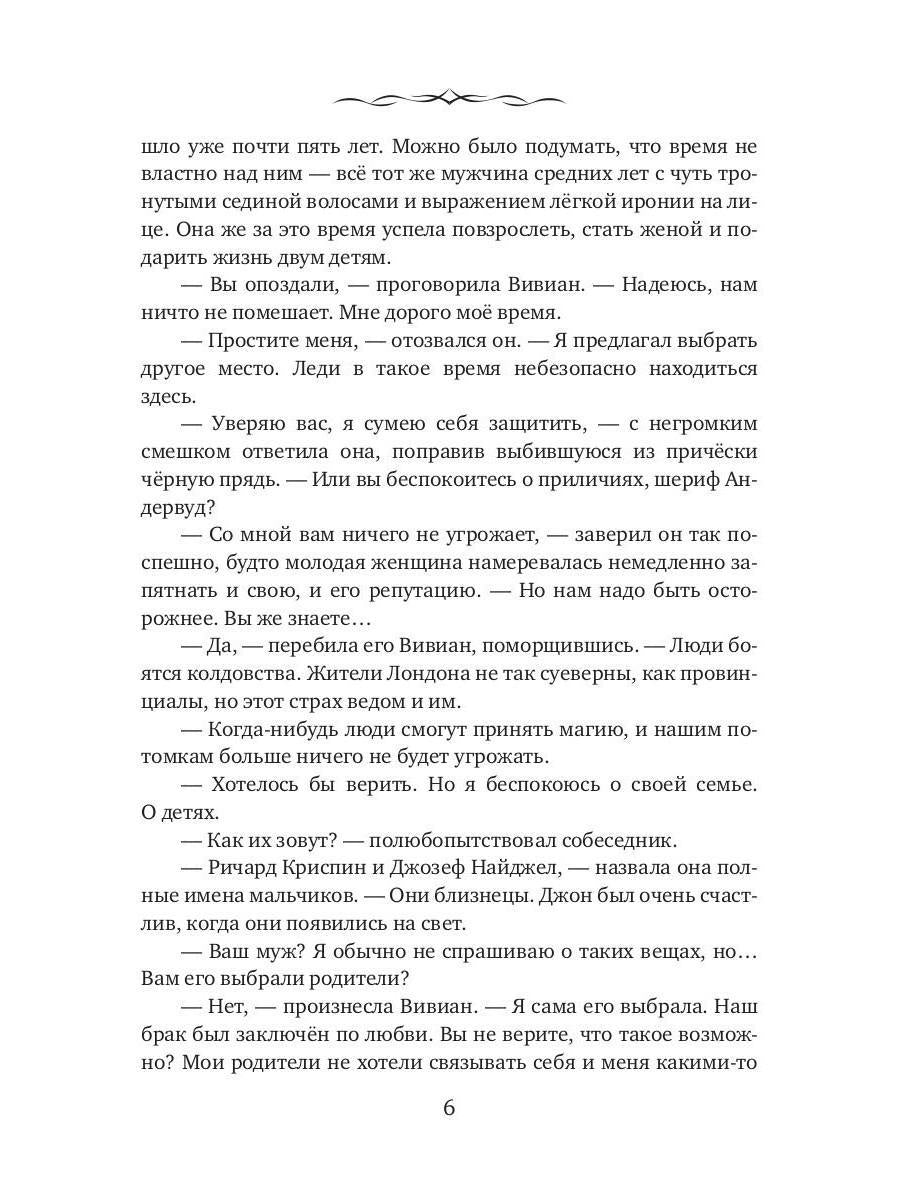 шло уже почти пять лет. Можно было подумать, что время не властно над ним — всё тот же мужчина средних лет с чуть тронутыми сединой волосами и выражением лёгкой иронии на лице. Она же за это время успела повзрослеть, стать женой и подарить жизнь двум детям.

— Вы опоздали, — проговорила Вивиан. — Надеюсь, нам ничто не помешает. Мне дорого моё время.

— Простите меня, — отозвался он. — Я предлагал выбрать другое место. Леди в такое время небезопасно находиться здесь.

— Уверяю вас, я сумею себя защитить, — с негромким смешком ответила она, поправив выбившуюся из причёски чёрную прядь. — Или вы беспокоитесь о приличиях, шериф Андервуд?

— Со мной вам ничего не угрожает, — заверил он так поспешно, будто молодая женщина намеревалась немедленно запятнать и свою, и его репутацию. — Но нам надо быть осторожнее. Вы же знаете…

— Да, — перебила его Вивиан, поморщившись. — Люди боятся колдовства. Жители Лондона не так суеверны, как провинциалы, но этот страх ведом и им.

— Когда-нибудь люди смогут принять магию, и нашим потомкам больше ничего не будет угрожать.

— Хотелось бы верить. Но я беспокоюсь о своей семье. О детях.

— Как их зовут? — полюбопытствовал собеседник.

— Ричард Криспин и Джозеф Найджел, — назвала она полные имена мальчиков. — Они близнецы. Джон был очень счастлив, когда они появились на свет.

— Ваш муж? Я обычно не спрашиваю о таких вещах, но… Вам его выбрали родители?

— Нет, — произнесла Вивиан. — Я сама его выбрала. Наш брак был заключён по любви. Вы не верите, что такое возможно? Мои родители не хотели связывать себя и меня какими-то

6